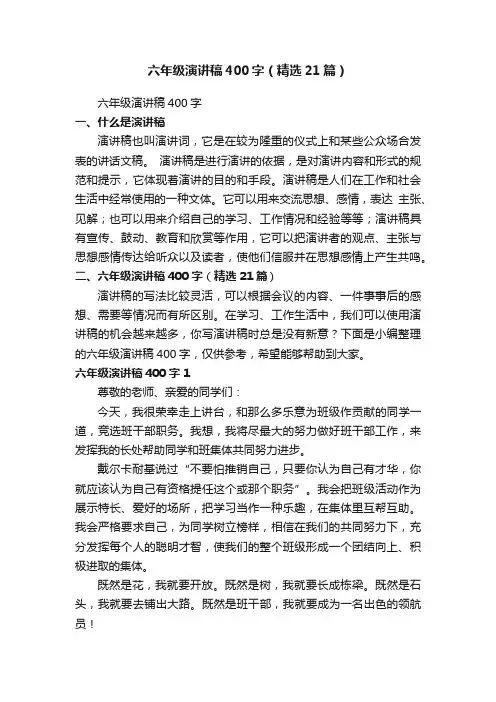 六年级演讲稿400字（精选21篇）

六年级演讲稿400字

一、什么是演讲稿

演讲稿也叫演讲词，它是在较为隆重的仪式上和某些公众场合发表的讲话文稿。 演讲稿是进行演讲的依据，是对演讲内容和形式的规范和提示，它体现着演讲的目的和手段。演讲稿是人们在工作和社会生活中经常使用的一种文体。它可以用来交流思想、感情，表达 主张、见解；也可以用来介绍自己的学习、工作情况和经验等等；演讲稿具有宣传、鼓动、教育和欣赏等作用，它可以把演讲者的观点、主张与思想感情传达给听众以及读者，使他们信服并在思想感情上产生共鸣。

二、六年级演讲稿400字（精选21篇）

演讲稿的写法比较灵活，可以根据会议的内容、一件事事后的感想、需要等情况而有所区别。在学习、工作生活中，我们可以使用演讲稿的机会越来越多，你写演讲稿时总是没有新意？下面是小编整理的六年级演讲稿400字，仅供参考，希望能够帮助到大家。

六年级演讲稿400字1

尊敬的老师、亲爱的同学们：

今天，我很荣幸走上讲台，和那么多乐意为班级作贡献的同学一道，竞选班干部职务。我想，我将尽最大的努力做好班干部工作，来发挥我的长处帮助同学和班集体共同努力进步。

戴尔卡耐基说过“不要怕推销自己，只要你认为自己有才华，你就应该认为自己有资格提任这个或那个职务”。我会把班级活动作为展示特长、爱好的场所，把学习当作一种乐趣，在集体里互帮互助。我会严格要求自己，为同学树立榜样，相信在我们的共同努力下，充分发挥每个人的聪明才智，使我们的整个班级形成一个团结向上、积极进取的集体。

既然是花，我就要开放。既然是树，我就要长成栋梁。既然是石头，我就要去铺出大路。既然是班干部，我就要成为一名出色的领航员！